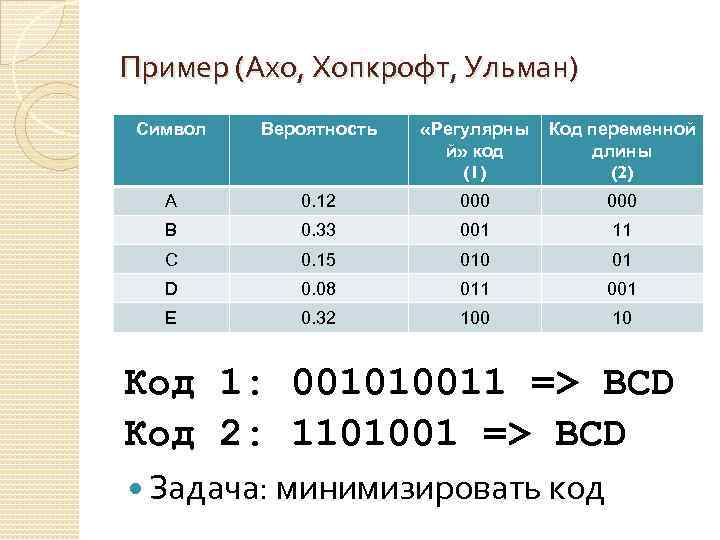 Пример (Ахо, Хопкрофт, Ульман)

| Символ | Вероятность | «Регулярный» код (1) | Код переменной длины (2) |
|---|---|---|---|
| A | 0.12 | 000 | 000 |
| B | 0.33 | 001 | 11 |
| C | 0.15 | 010 | 01 |
| D | 0.08 | 011 | 001 |
| E | 0.32 | 100 | 10 |

Код 1: 001010011 => BCD
Код 2: 1101001 => BCD

Задача: минимизировать код